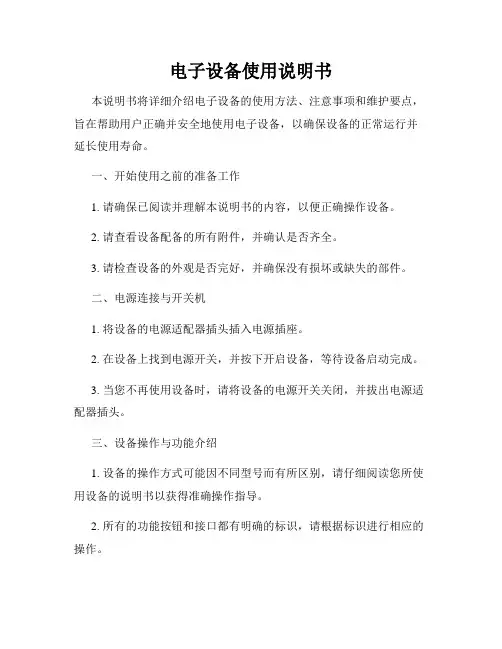 电子设备使用说明书

本说明书将详细介绍电子设备的使用方法、注意事项和维护要点，旨在帮助用户正确并安全地使用电子设备，以确保设备的正常运行并延长使用寿命。

一、开始使用之前的准备工作

1. 请确保已阅读并理解本说明书的内容，以便正确操作设备。

2. 请查看设备配备的所有附件，并确认是否齐全。

3. 请检查设备的外观是否完好，并确保没有损坏或缺失的部件。

二、电源连接与开关机

1. 将设备的电源适配器插头插入电源插座。

2. 在设备上找到电源开关，并按下开启设备，等待设备启动完成。

3. 当您不再使用设备时，请将设备的电源开关关闭，并拔出电源适配器插头。

三、设备操作与功能介绍

1. 设备的操作方式可能因不同型号而有所区别，请仔细阅读您所使用设备的说明书以获得准确操作指导。

2. 所有的功能按钮和接口都有明确的标识，请根据标识进行相应的操作。